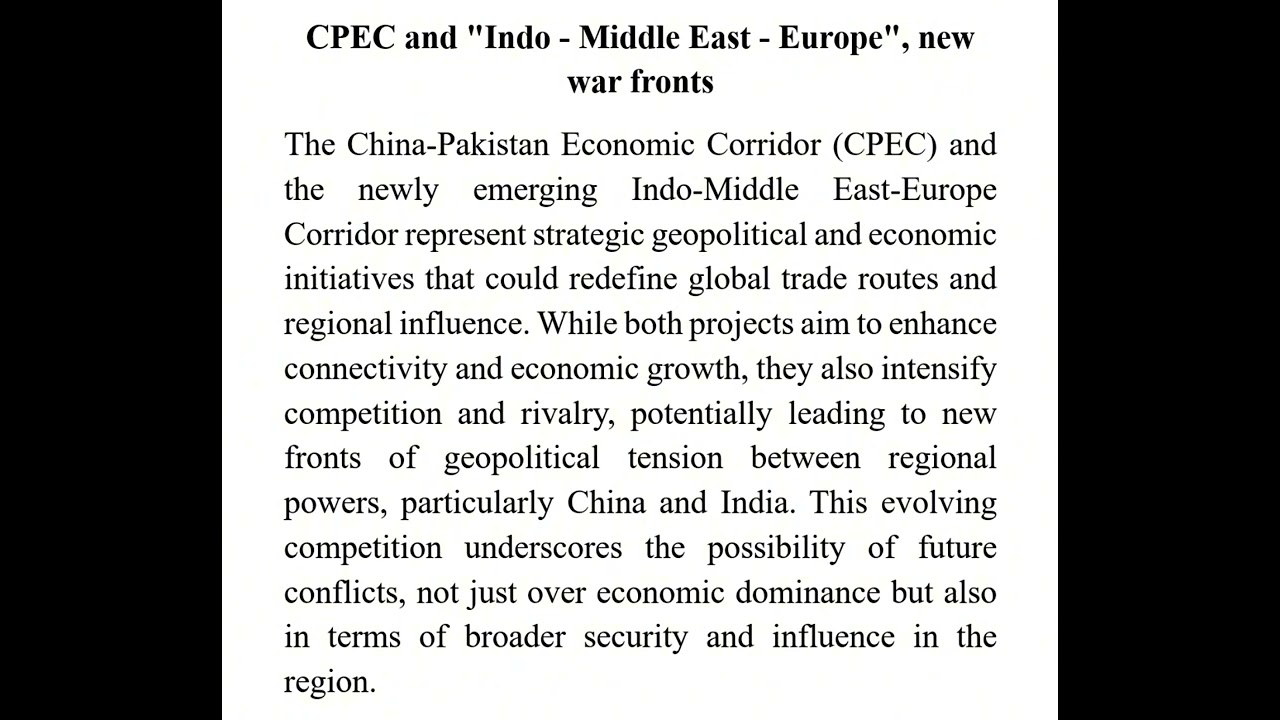 CPEC and "Indo - Middle East - Europe", new war fronts

The China-Pakistan Economic Corridor (CPEC) and the newly emerging Indo-Middle East-Europe Corridor represent strategic geopolitical and economic initiatives that could redefine global trade routes and regional influence. While both projects aim to enhance connectivity and economic growth, they also intensify competition and rivalry, potentially leading to new fronts of geopolitical tension between regional powers, particularly China and India. This evolving competition underscores the possibility of future conflicts, not just over economic dominance but also in terms of broader security and influence in the region.